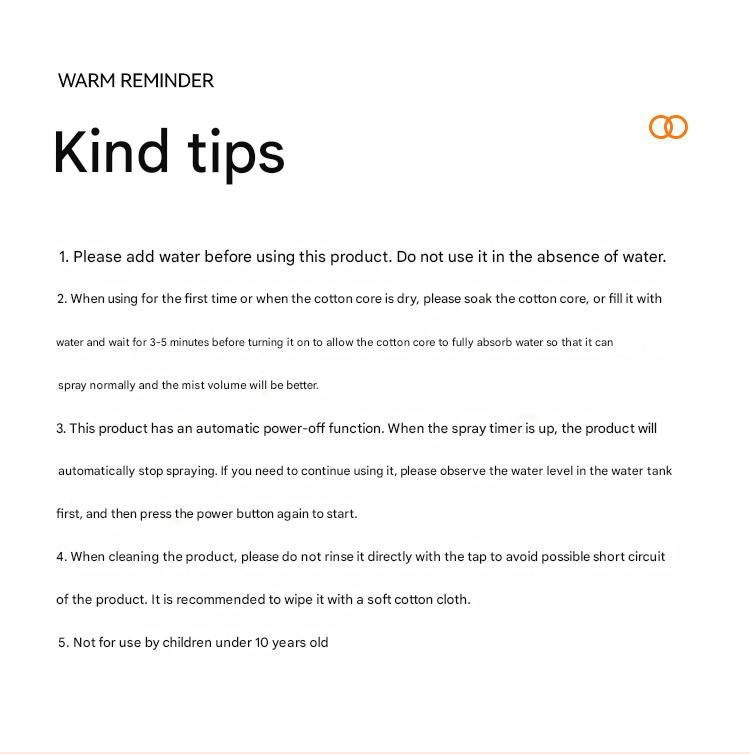 WARM REMINDER

Kind tips

1. Please add water before using this product. Do not use it in the absence of water.

2. When using for the first time or when the cotton core is dry, please soak the cotton core, or fill it with water and wait for 3-5 minutes before turning it on to allow the cotton core to fully absorb water so that it can spray normally and the mist volume will be better.

3. This product has an automatic power-off function. When the spray timer is up, the product will automatically stop spraying. If you need to continue using it, please observe the water level in the water tank first, and then press the power button again to start.

4. When cleaning the product, please do not rinse it directly with the tap to avoid possible short circuit of the product. It is recommended to wipe it with a soft cotton cloth.

5. Not for use by children under 10 years old